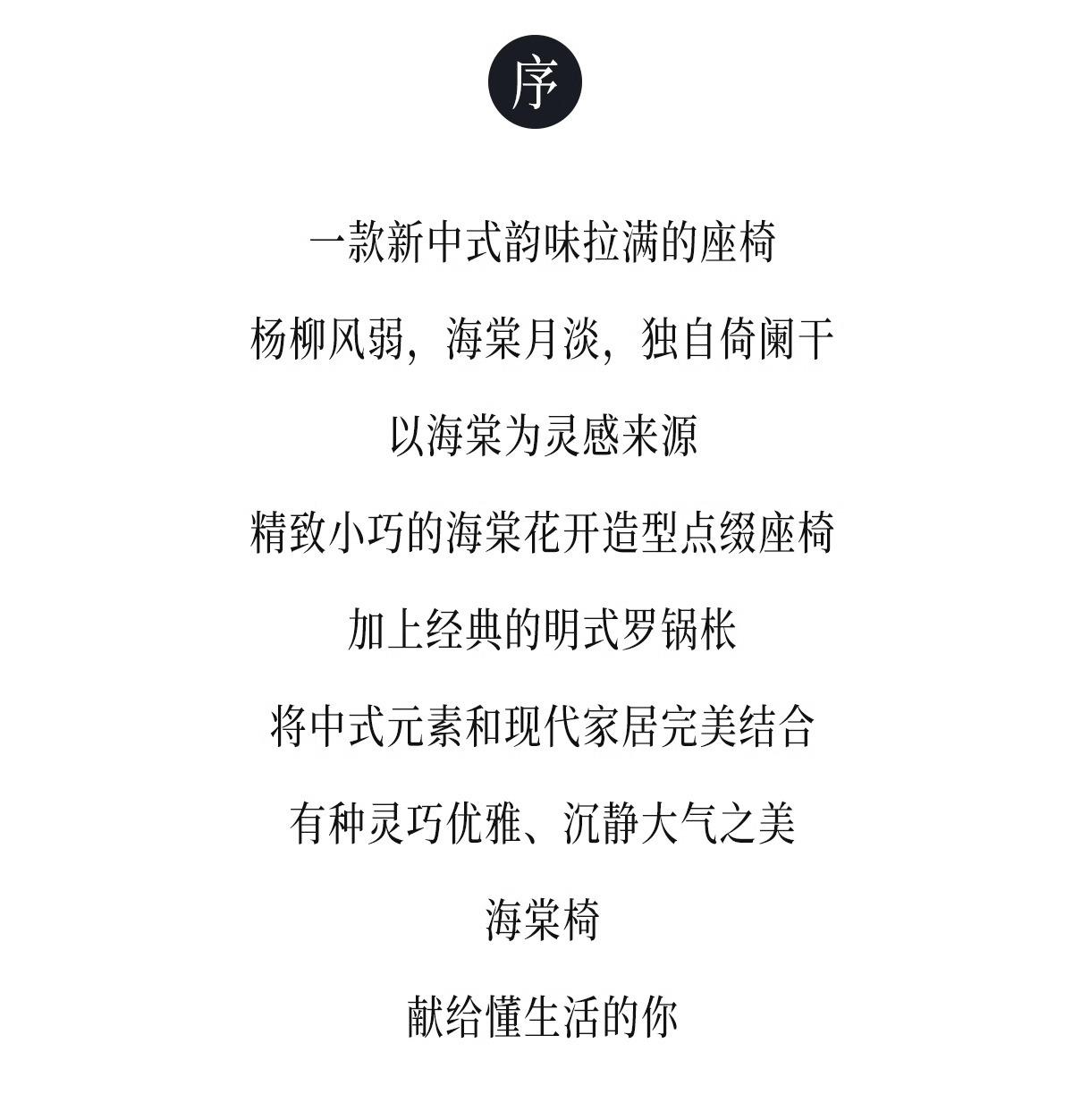 序

一款新中式韵味拉满的座椅

杨柳风弱，海棠月淡，独自倚阑干

以海棠为灵感来源

精致小巧的海棠花开造型点缀座椅

加上经典的明式罗锅枨

将中式元素和现代家居完美结合

有种灵巧优雅、沉静大气之美

海棠椅

献给懂生活的你